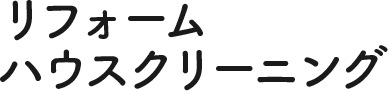 リフォーム
ハウスクリーニング